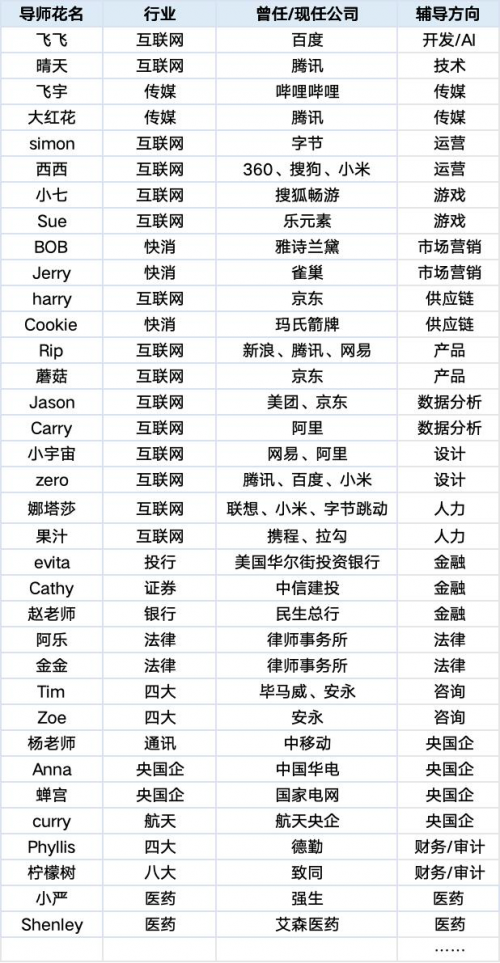 | 导师花名 | 行业 | 曾任/现任公司 | 辅导方向 |
|---|---|---|---|
| 飞飞 | 互联网 | 百度 | 开发/AI |
| 晴天 | 互联网 | 腾讯 | 技术 |
| 飞宇 | 传媒 | 哔哩哔哩 | 传媒 |
| 大红花 | 传媒 | 腾讯 | 传媒 |
| simon | 互联网 | 字节 | 运营 |
| 西西 | 互联网 | 360、搜狗、小米 | 运营 |
| 小七 | 互联网 | 搜狐畅游 | 游戏 |
| Sue | 互联网 | 乐元素 | 游戏 |
| BOB | 快消 | 雅诗兰黛 | 市场营销 |
| Jerry | 快消 | 雀巢 | 市场营销 |
| harry | 互联网 | 京东 | 供应链 |
| Cookie | 快消 | 玛氏箭牌 | 供应链 |
| Rip | 互联网 | 新浪、腾讯、网易 | 产品 |
| 蘑菇 | 互联网 | 京东 | 产品 |
| Jason | 互联网 | 美团、京东 | 数据分析 |
| Carry | 互联网 | 阿里 | 数据分析 |
| 小宇宙 | 互联网 | 网易、阿里 | 设计 |
| zero | 互联网 | 腾讯、百度、小米 | 设计 |
| 娜塔莎 | 互联网 | 联想、小米、字节跳动 | 人力 |
| 果汁 | 互联网 | 携程、拉勾 | 人力 |
| evita | 投行 | 美国华尔街投资银行 | 金融 |
| Cathy | 证券 | 中信建投 | 金融 |
| 赵老师 | 银行 | 民生总行 | 金融 |
| 阿乐 | 法律 | 律师事务所 | 法律 |
| 金金 | 法律 | 律师事务所 | 法律 |
| Tim | 四大 | 毕马威、安永 | 咨询 |
| Zoe | 四大 | 安永 | 咨询 |
| 杨老师 | 通讯 | 中移动 | 央国企 |
| Anna | 央国企 | 中国华电 | 央国企 |
| 蝉宫 | 央国企 | 国家电网 | 央国企 |
| curry | 航天 | 航天央企 | 央国企 |
| Phyllis | 四大 | 德勤 | 财务/审计 |
| 柠檬树 | 八大 | 致同 | 财务/审计 |
| 小严 | 医药 | 强生 | 医药 |
| Shenley | 医药 | 艾森医药 | 医药 |
| | | | …… |